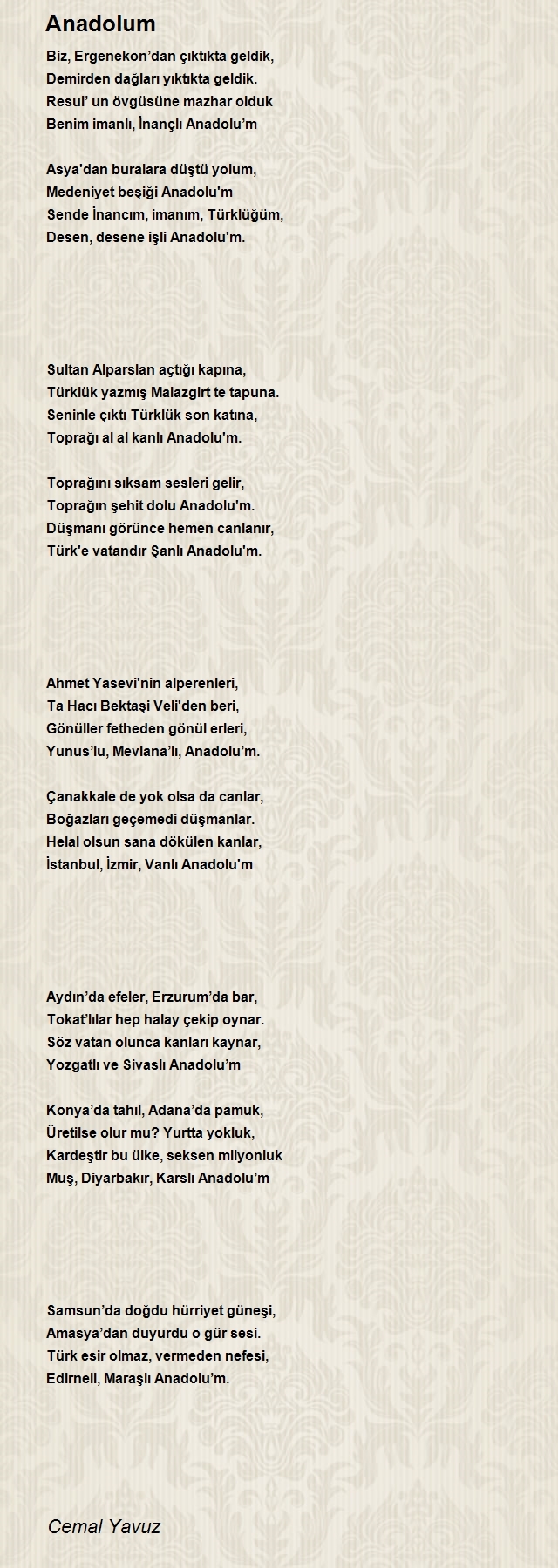 Anadolum

Biz, Ergenekon’dan çıktıkta geldik,
Demirden dağları yıktıkta geldik.
Resul’ un övgüsüne mazhar olduk
Benim imanlı, İnançlı Anadolu’m

Asya'dan buralara düştü yolum,
Medeniyet beşiği Anadolu'm
Sende İnancım, imanım, Türklüğüm,
Desen, desene işli Anadolu'm.

Sultan Alparslan açtığı kapına,
Türklük yazmış Malazgirt te tapuna.
Seninle çıktı Türklük son katına,
Toprağı al al kanlı Anadolu'm.

Toprağını sıksam sesleri gelir,
Toprağın şehit dolu Anadolu'm.
Düşmanı görünce hemen canlanır,
Türk'e vatandır Şanlı Anadolu'm.

Ahmet Yasevi'nin alperenleri,
Ta Hacı Bektaşi Veli'den beri,
Gönüller fetheden gönül erleri,
Yunus’lu, Mevlana’lı, Anadolu’m.

Çanakkale de yok olsa da canlar,
Boğazları geçemedi düşmanlar.
Helal olsun sana dökülen kanlar,
İstanbul, İzmir, Vanlı Anadolu'm

Aydın’da efeler, Erzurum’da bar,
Tokat’lılar hep halay çekip oynar.
Söz vatan olunca kanları kaynar,
Yozgatlı ve Sivaslı Anadolu’m

Konya’da tahıl, Adana’da pamuk,
Üretilse olur mu? Yurtta yokluk,
Kardeştir bu ülke, seksen milyonluk
Muş, Diyarbakır, Karslı Anadolu’m

Samsun’da doğdu hürriyet güneşi,
Amasya’dan duyurdu o gür sesi.
Türk esir olmaz, vermeden nefesi,
Edirneli, Maraşlı Anadolu’m.

Cemal Yavuz